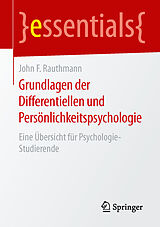 }essentials{

John F. Rauthmann

Grundlagen der Differentiellen und Persönlichkeitspsychologie

Eine Übersicht für Psychologie-Studierende

Springer